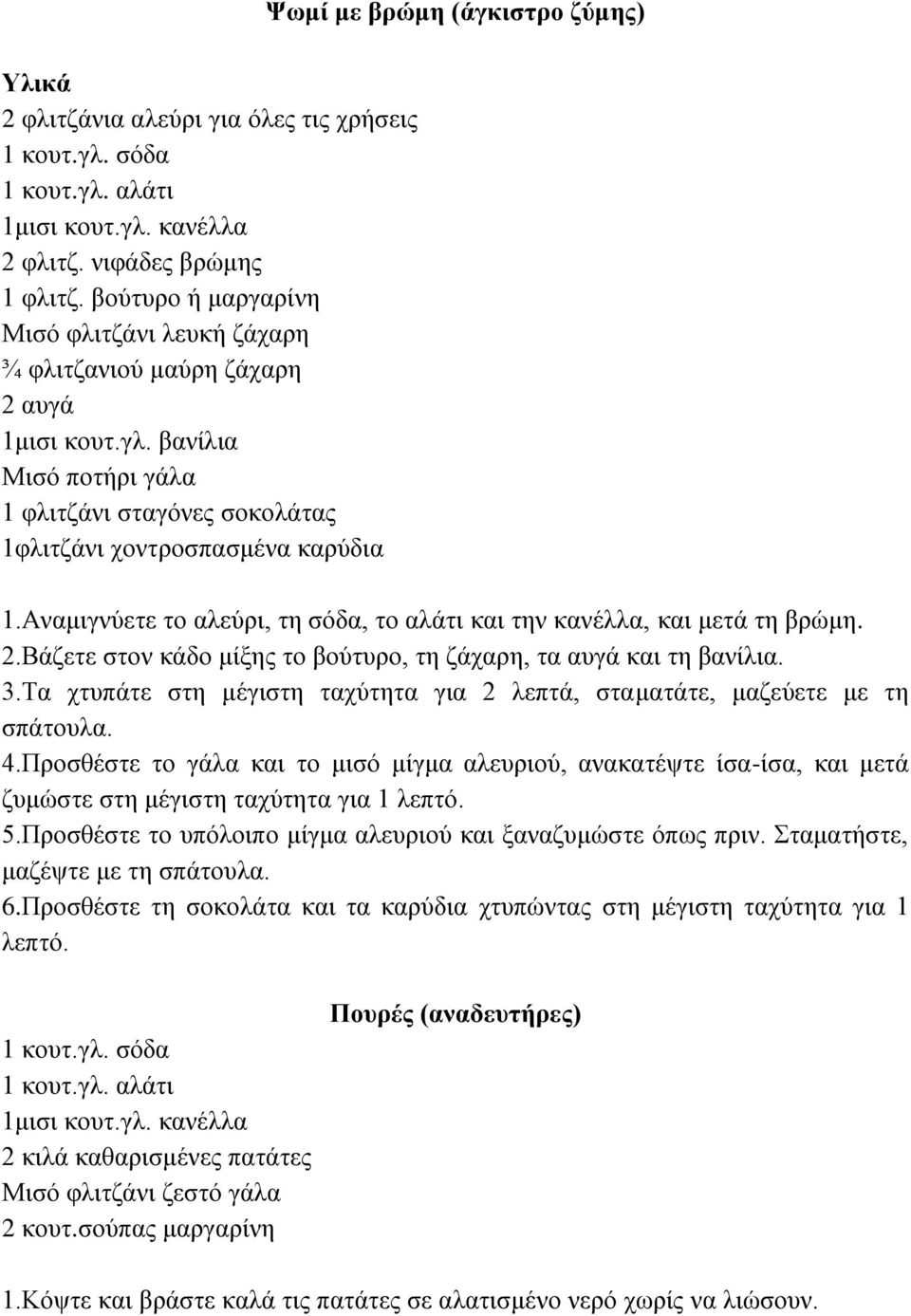 Ψωμί με βρώμη (άγκιστρο ζύμης)

Υλικά
2 φλιτζάνια αλεύρι για όλες τις χρήσεις
1 κουτ.γλ. σόδα
1 κουτ.γλ. αλάτι
1μισι κουτ.γλ. κανέλλα
2 φλιτζ. νιφάδες βρώμης
1 φλιτζ. βούτυρο ή μαργαρίνη
Μισό φλιτζάνι λευκή ζάχαρη
¾ φλιτζανιού μαύρη ζάχαρη
2 αυγά
1μισι κουτ.γλ. βανίλια
Μισό ποτήρι γάλα
1 φλιτζάνι σταγόνες σοκολάτας
1φλιτζάνι χοντροσπασμένα καρύδια

1.Αναμιγνύετε το αλεύρι, τη σόδα, το αλάτι και την κανέλλα, και μετά τη βρώμη.
2.Βάζετε στον κάδο μίξης το βούτυρο, τη ζάχαρη, τα αυγά και τη βανίλια.
3.Τα χτυπάτε στη μέγιστη ταχύτητα για 2 λεπτά, σταματάτε, μαζεύετε με τη σπάτουλα.
4.Προσθέστε το γάλα και το μισό μίγμα αλευριού, ανακατέψτε ίσα-ίσα, και μετά ζυμώστε στη μέγιστη ταχύτητα για 1 λεπτό.
5.Προσθέστε το υπόλοιπο μίγμα αλευριού και ξαναζυμώστε όπως πριν. Σταματήστε, μαζέψτε με τη σπάτουλα.
6.Προσθέστε τη σοκολάτα και τα καρύδια χτυπώντας στη μέγιστη ταχύτητα για 1 λεπτό.

Πουρές (αναδευτήρες)
1 κουτ.γλ. σόδα
1 κουτ.γλ. αλάτι
1μισι κουτ.γλ. κανέλλα
2 κιλά καθαρισμένες πατάτες
Μισό φλιτζάνι ζεστό γάλα
2 κουτ.σούπας μαργαρίνη

1.Κόψτε και βράστε καλά τις πατάτες σε αλατισμένο νερό χωρίς να λιώσουν.